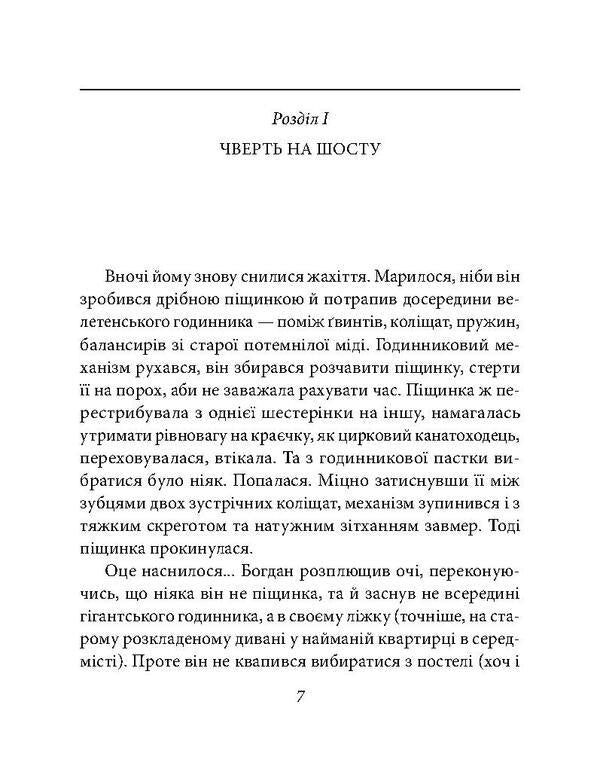 Розділ I

ЧВЕРТЬ НА ШОСТУ

Вночі йому знову снилися жахіття. Марилося, ніби він зробився дрібною піщинкою й потрапив досередини велетенського годинника — поміж ґвинтів, коліщат, пружин, балансирів зі старої потемнілої міді. Годинниковий механізм рухався, він збирався розчавити піщинку, стерти її на порох, аби не заважала рахувати час. Піщинка ж перестрибувала з однієї шестерінки на іншу, намагалась утримати рівновагу на краєчку, як цирковий канатоходець, переховувалася, втікала. Та з годинникової пастки вибратися було ніяк. Попалася. Міцно затиснувши її між зубцями двох зустрічних коліщат, механізм зупинився і з тяжким скреготом та натужним зітханням завмер. Тоді піщинка прокинулася.

Оце наснилося... Богдан розплющив очі, переконуючись, що ніяка він не піщинка, та й заснув не всередині гігантського годинника, а в своєму ліжку (точніше, на старому розкладеному дивані у найманій квартирці в середмісті). Проте він не квапився вибиратися з постелі (хоч і

7